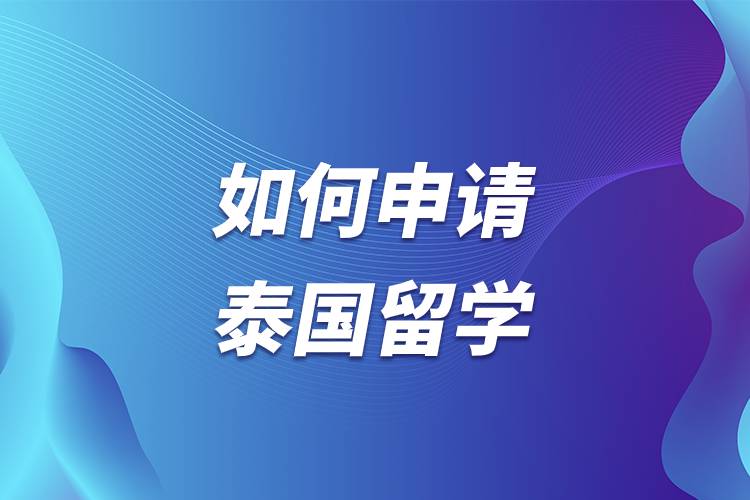 如何申请
泰国留学